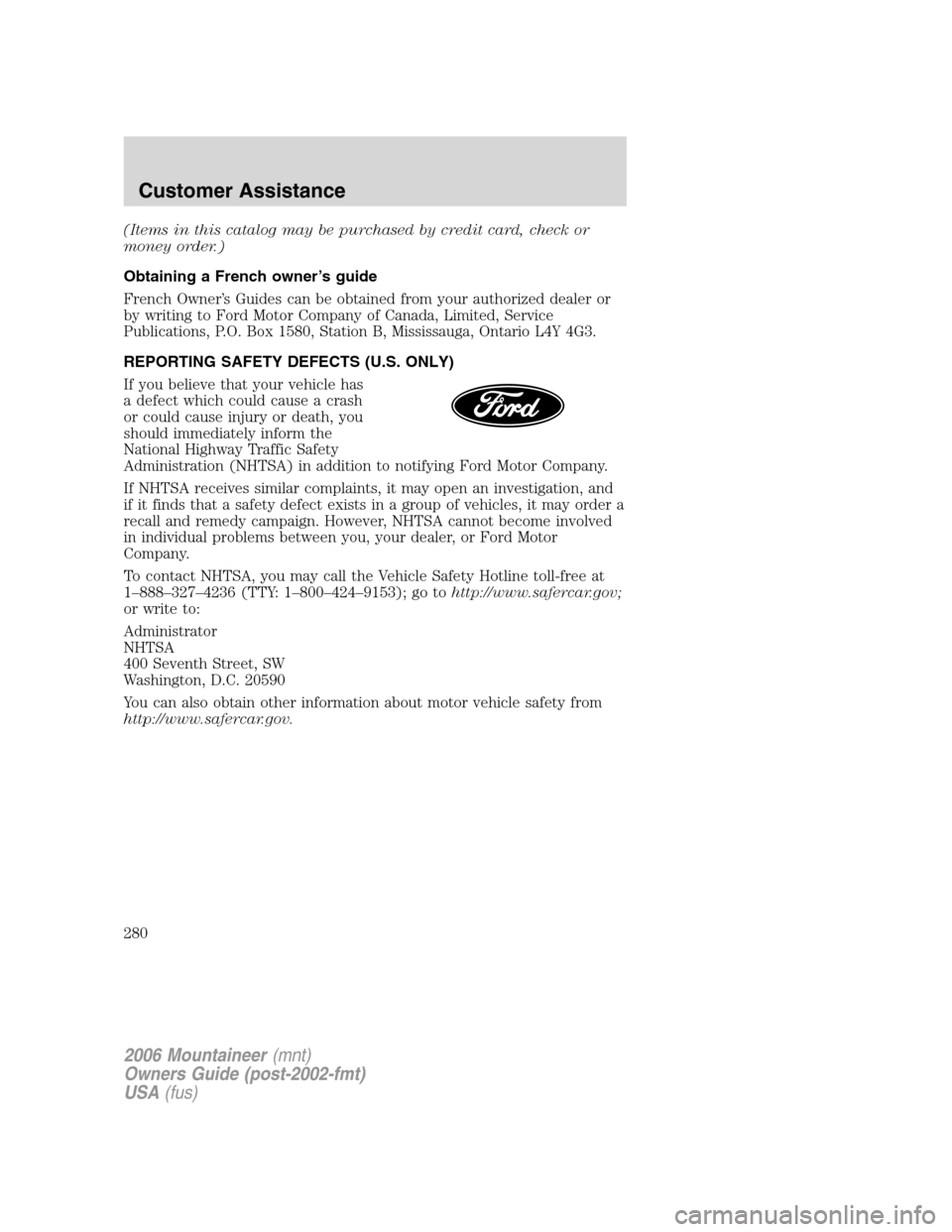 Customer Assistance

(Items in this catalog may be purchased by credit card, check or money order.)

Obtaining a French owner's guide

French Owner's Guides can be obtained from your authorized dealer or by writing to Ford Motor Company of Canada, Limited, Service Publications, P.O. Box 1580, Station B, Mississauga, Ontario L4Y 4G3.

REPORTING SAFETY DEFECTS (U.S. ONLY)

If you believe that your vehicle has a defect which could cause a crash or could cause injury or death, you should immediately inform the National Highway Traffic Safety Administration (NHTSA) in addition to notifying Ford Motor Company.

Ford

If NHTSA receives similar complaints, it may open an investigation, and if it finds that a safety defect exists in a group of vehicles, it may order a recall and remedy campaign. However, NHTSA cannot become involved in individual problems between you, your dealer, or Ford Motor Company.

To contact NHTSA, you may call the Vehicle Safety Hotline toll-free at 1–888–327–4236 (TTY: 1–800–424–9153); go to http://www.safercar.gov; or write to:

Administrator
NHTSA
400 Seventh Street, SW
Washington, D.C. 20590

You can also obtain other information about motor vehicle safety from http://www.safercar.gov.

280

2006 Mountaineer (mnt)
Owners Guide (post-2002-fmt)
USA (fus)

carmanualsonline.info